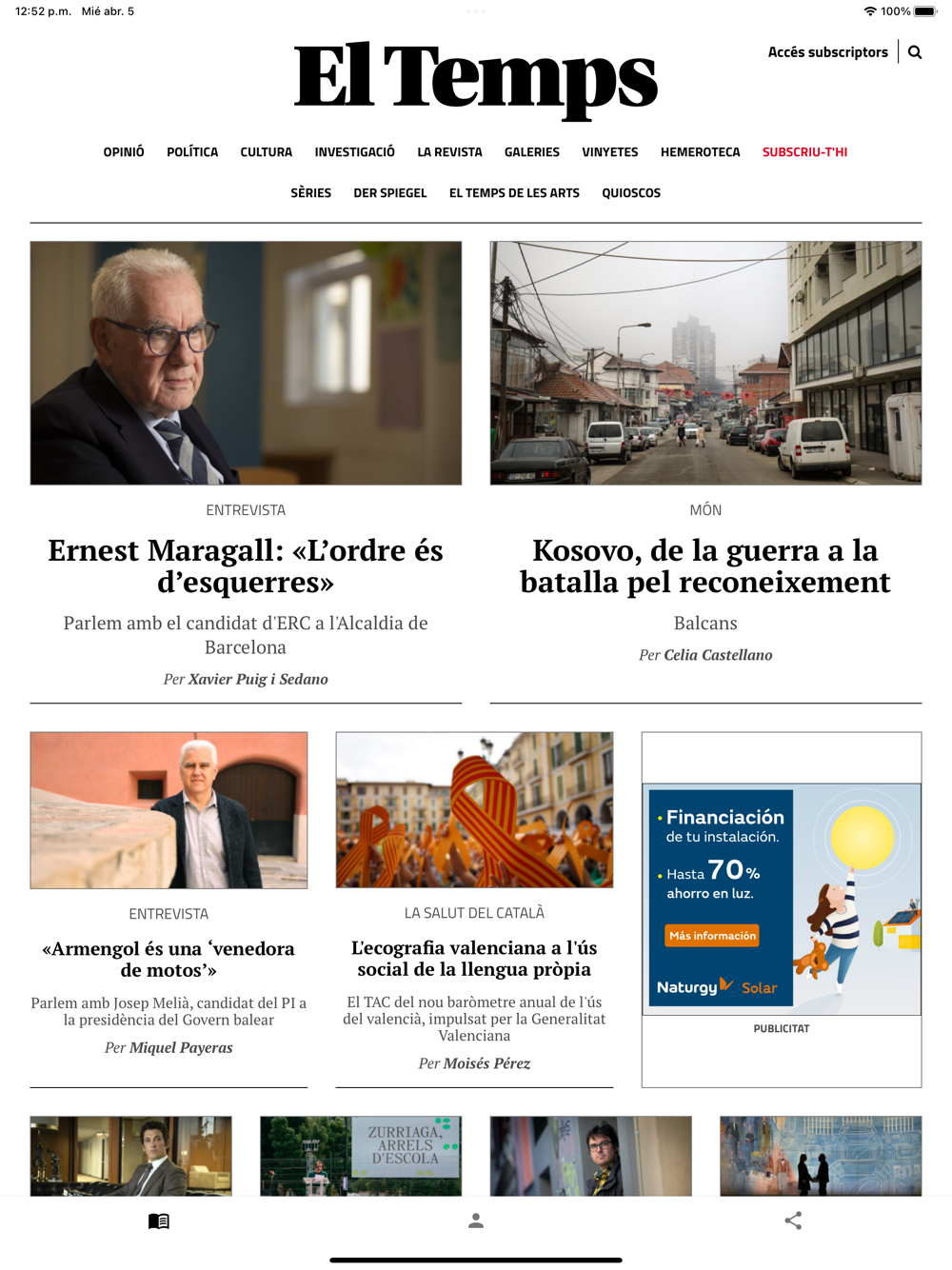 12:52 p.m. Mié abr. 5

100%

El Temps

Accés subscriptors

OPINIÓ POLÍTICA CULTURA INVESTIGACIÓ LA REVISTA GALERIES VINYETES HEMEROTECA SUBSCRIU-T'HI

SÈRIES DER SPIEGEL EL TEMPS DE LES ARTS QUIOSCOS

ENTREVISTA

Ernest Maragall: «L'ordre és d'esquerres»

Parlem amb el candidat d'ERC a l'Alcaldia de Barcelona

Per Xavier Puig i Sedano

MÓN

Kosovo, de la guerra a la batalla pel reconeixement

Balcans

Per Celia Castellano

ENTREVISTA

«Armengol és una 'venedora de motos'»

Parlem amb Josep Melià, candidat del PI a la presidència del Govern balear

Per Miquel Payeras

LA SALUT DEL CATALÀ

L'ecografia valenciana a l'ús social de la llengua pròpia

El TAC del nou baròmetre anual de l'ús del valencià, impulsat per la Generalitat Valenciana

Per Moisés Pérez

Financiación de tu instalación.

Hasta 70% ahorro en luz.

Más información

Naturgy Solar

PUBLICITAT

ZURRIAGA, ARRELS D'ESCOLA